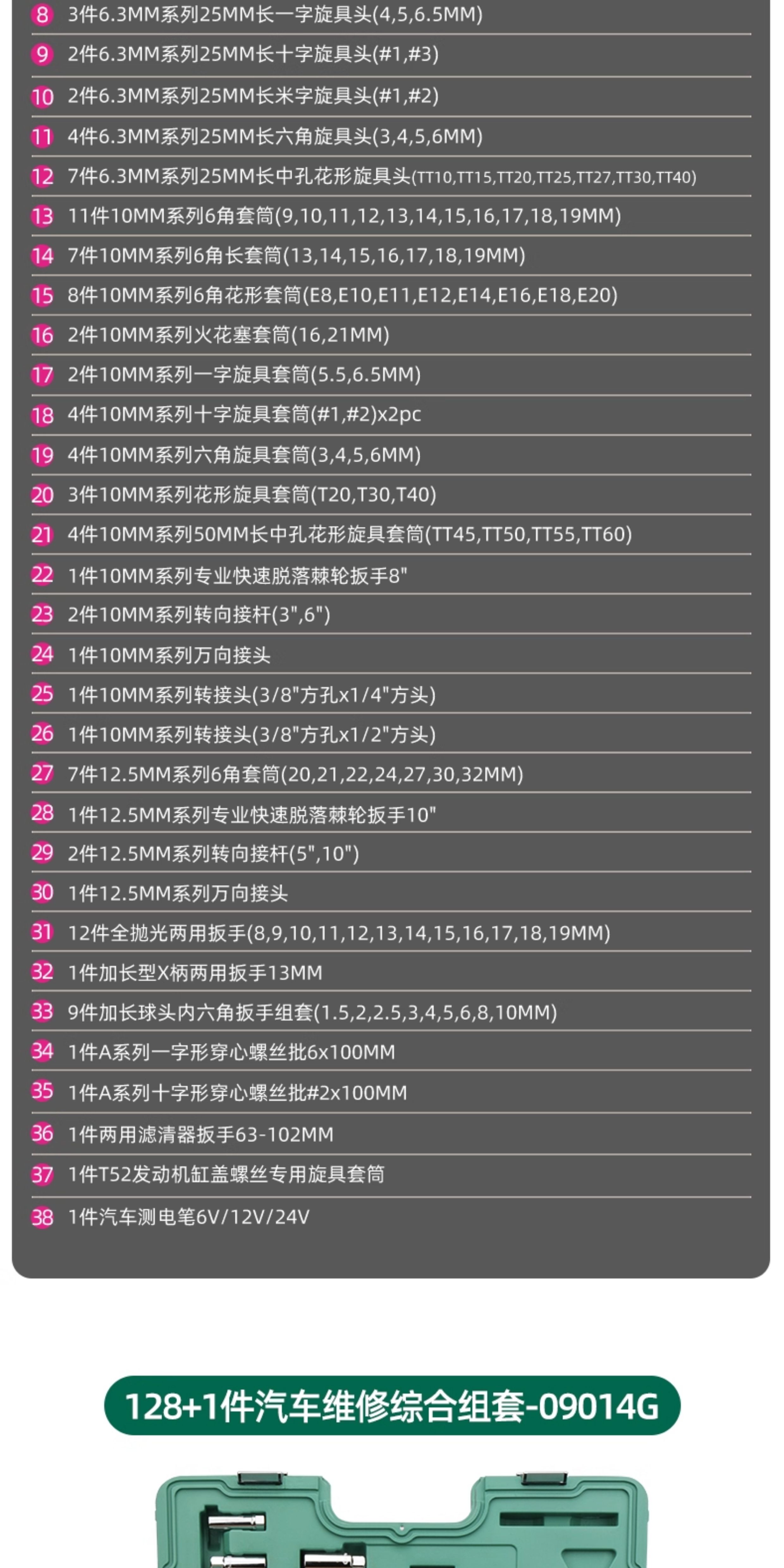 8 3件6.3MM系列25MM长一字旋具头(4,5,6.5MM)
9 2件6.3MM系列25MM长十字旋具头(#1,#3)
10 2件6.3MM系列25MM长米字旋具头(#1,#2)
11 4件6.3MM系列25MM长六角旋具头(3,4,5,6MM)
12 7件6.3MM系列25MM长中孔花形旋具头(TT10,TT15,TT20,TT25,TT27,TT30,TT40)
13 11件10MM系列6角套筒(9,10,11,12,13,14,15,16,17,18,19MM)
14 7件10MM系列6角长套筒(13,14,15,16,17,18,19MM)
15 8件10MM系列6角花形套筒(E8,E10,E11,E12,E14,E16,E18,E20)
16 2件10MM系列火花塞套筒(16,21MM)
17 2件10MM系列一字旋具套筒(5.5,6.5MM)
18 4件10MM系列十字旋具套筒(#1,#2)x2pc
19 4件10MM系列六角旋具套筒(3,4,5,6MM)
20 3件10MM系列花形旋具套筒(T20,T30,T40)
21 4件10MM系列50MM长中孔花形旋具套筒(TT45,TT50,TT55,TT60)
22 1件10MM系列专业快速脱落棘轮扳手8"
23 2件10MM系列转向接杆(3",6")
24 1件10MM系列万向接头
25 1件10MM系列转接头(3/8"方孔x1/4"方头)
26 1件10MM系列转接头(3/8"方孔x1/2"方头)
27 7件12.5MM系列6角套筒(20,21,22,24,27,30,32MM)
28 1件12.5MM系列专业快速脱落棘轮扳手10"
29 2件12.5MM系列转向接杆(5",10")
30 1件12.5MM系列万向接头
31 12件全抛光两用扳手(8,9,10,11,12,13,14,15,16,17,18,19MM)
32 1件加长型X柄两用扳手13MM
33 9件加长球头内六角扳手组套(1.5,2,2.5,3,4,5,6,8,10MM)
34 1件A系列一字形穿心螺丝批6x100MM
35 1件A系列十字形穿心螺丝批#2x100MM
36 1件两用滤清器扳手63-102MM
37 1件T52发动机缸盖螺丝专用旋具套筒
38 1件汽车测电笔6V/12V/24V

128+1件汽车维修综合组套-09014G